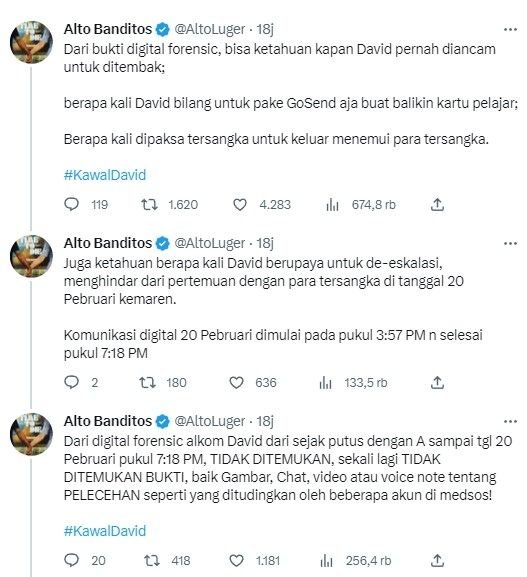 Alto Banditos @AltoLuger · 18j
Dari bukti digital forensic, bisa ketahuan kapan David pernah diancam untuk ditembak;

berapa kali David bilang untuk pake GoSend aja buat balikin kartu pelajar;

Berapa kali dipaksa tersangka untuk keluar menemui para tersangka.

#KawalDavid

119 1.620 4.283 674,8 rb

Alto Banditos @AltoLuger · 18j
Juga ketahuan berapa kali David berupaya untuk de-eskalasi, menghindar dari pertemuan dengan para tersangka di tanggal 20 Pebruari kemaren.

Komunikasi digital 20 Pebruari dimulai pada pukul 3:57 PM n selesai pukul 7:18 PM

2 180 636 133,5 rb

Alto Banditos @AltoLuger · 18j
Dari digital forensic alkom David dari sejak putus dengan A sampai tgl 20 Pebruari pukul 7:18 PM, TIDAK DITEMUKAN, sekali lagi TIDAK DITEMUKAN BUKTI, baik Gambar, Chat, video atau voice note tentang PELECEHAN seperti yang ditudingkan oleh beberapa akun di medsos!

#KawalDavid

20 418 1.181 256,4 rb